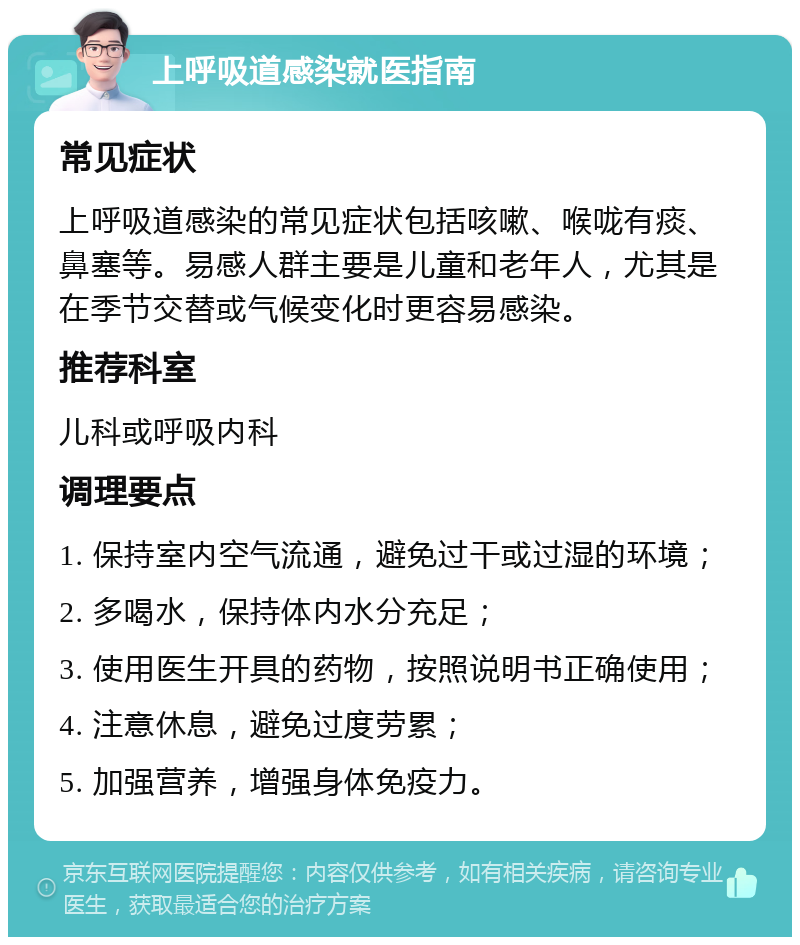 上呼吸道感染就医指南

常见症状

上呼吸道感染的常见症状包括咳嗽、喉咙有痰、鼻塞等。易感人群主要是儿童和老年人，尤其是在季节交替或气候变化时更容易感染。

推荐科室

儿科或呼吸内科

调理要点

1. 保持室内空气流通，避免过干或过湿的环境；

2. 多喝水，保持体内水分充足；

3. 使用医生开具的药物，按照说明书正确使用；

4. 注意休息，避免过度劳累；

5. 加强营养，增强身体免疫力。

京东互联网医院提醒您：内容仅供参考，如有相关疾病，请咨询专业医生，获取最适合您的治疗方案